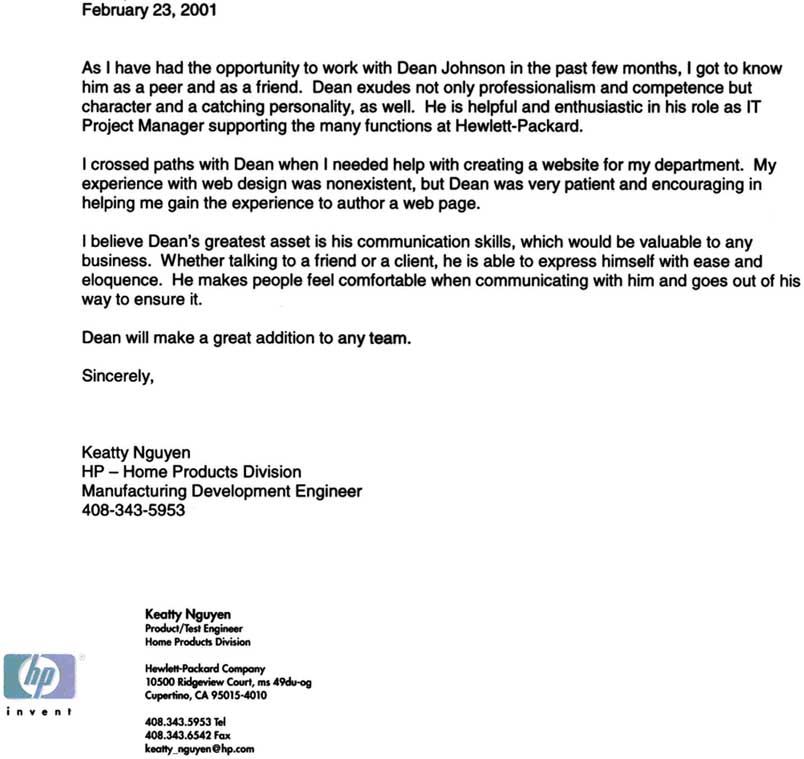 February 23, 2001

As I have had the opportunity to work with Dean Johnson in the past few months, I got to know him as a peer and as a friend. Dean exudes not only professionalism and competence but character and a catching personality, as well. He is helpful and enthusiastic in his role as IT Project Manager supporting the many functions at Hewlett-Packard.

I crossed paths with Dean when I needed help with creating a website for my department. My experience with web design was nonexistent, but Dean was very patient and encouraging in helping me gain the experience to author a web page.

I believe Dean's greatest asset is his communication skills, which would be valuable to any business. Whether talking to a friend or a client, he is able to express himself with ease and eloquence. He makes people feel comfortable when communicating with him and goes out of his way to ensure it.

Dean will make a great addition to any team.

Sincerely,

Keatty Nguyen
HP – Home Products Division
Manufacturing Development Engineer
408-343-5953

hp
invent

Keatty Nguyen
Product/Test Engineer
Home Products Division

Hewlett-Packard Company
10500 Ridgeview Court, ms 49du-og
Cupertino, CA 95015-4010

408.343.5953 Tel
408.343.6542 Fax
keatty_nguyen@hp.com